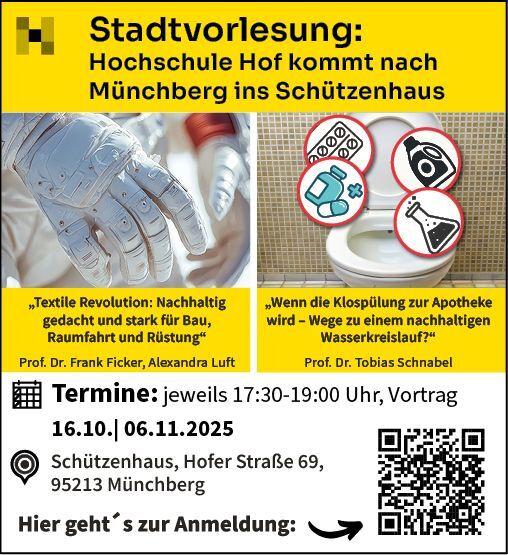 Stadtvorlesung:
Hochschule Hof kommt nach Münchberg ins Schützenhaus

„Textile Revolution: Nachhaltig gedacht und stark für Bau, Raumfahrt und Rüstung“

Prof. Dr. Frank Ficker, Alexandra Luft

„Wenn die Klospülung zur Apotheke wird – Wege zu einem nachhaltigen Wasserkreislauf?“

Prof. Dr. Tobias Schnabel

Termine: jeweils 17:30-19:00 Uhr, Vortrag

16.10.| 06.11.2025

Schützenhaus, Hofer Straße 69, 95213 Münchberg

Hier geht´s zur Anmeldung: